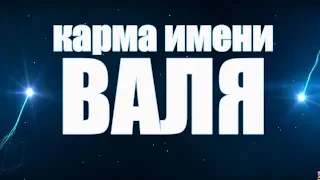 карма имени
ВАЛЯ